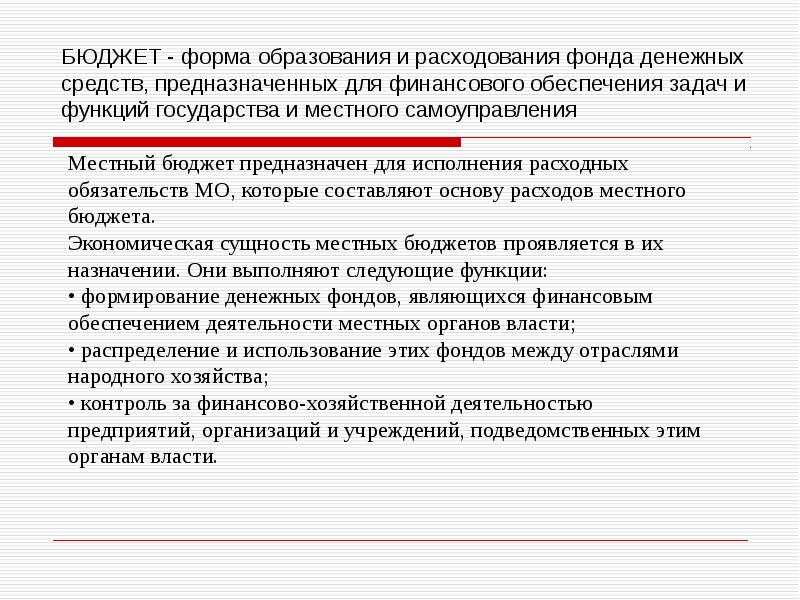 БЮДЖЕТ - форма образования и расходования фонда денежных средств, предназначенных для финансового обеспечения задач и функций государства и местного самоуправления

Местный бюджет предназначен для исполнения расходных обязательств МО, которые составляют основу расходов местного бюджета.
Экономическая сущность местных бюджетов проявляется в их назначении. Они выполняют следующие функции:
• формирование денежных фондов, являющихся финансовым обеспечением деятельности местных органов власти;
• распределение и использование этих фондов между отраслями народного хозяйства;
• контроль за финансово-хозяйственной деятельностью предприятий, организаций и учреждений, подведомственных этим органам власти.